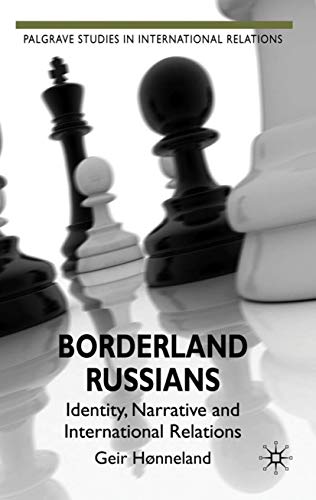 PALGRAVE STUDIES IN INTERNATIONAL RELATIONS

BORDERLAND RUSSIANS

Identity, Narrative and International Relations

Geir Hønneland